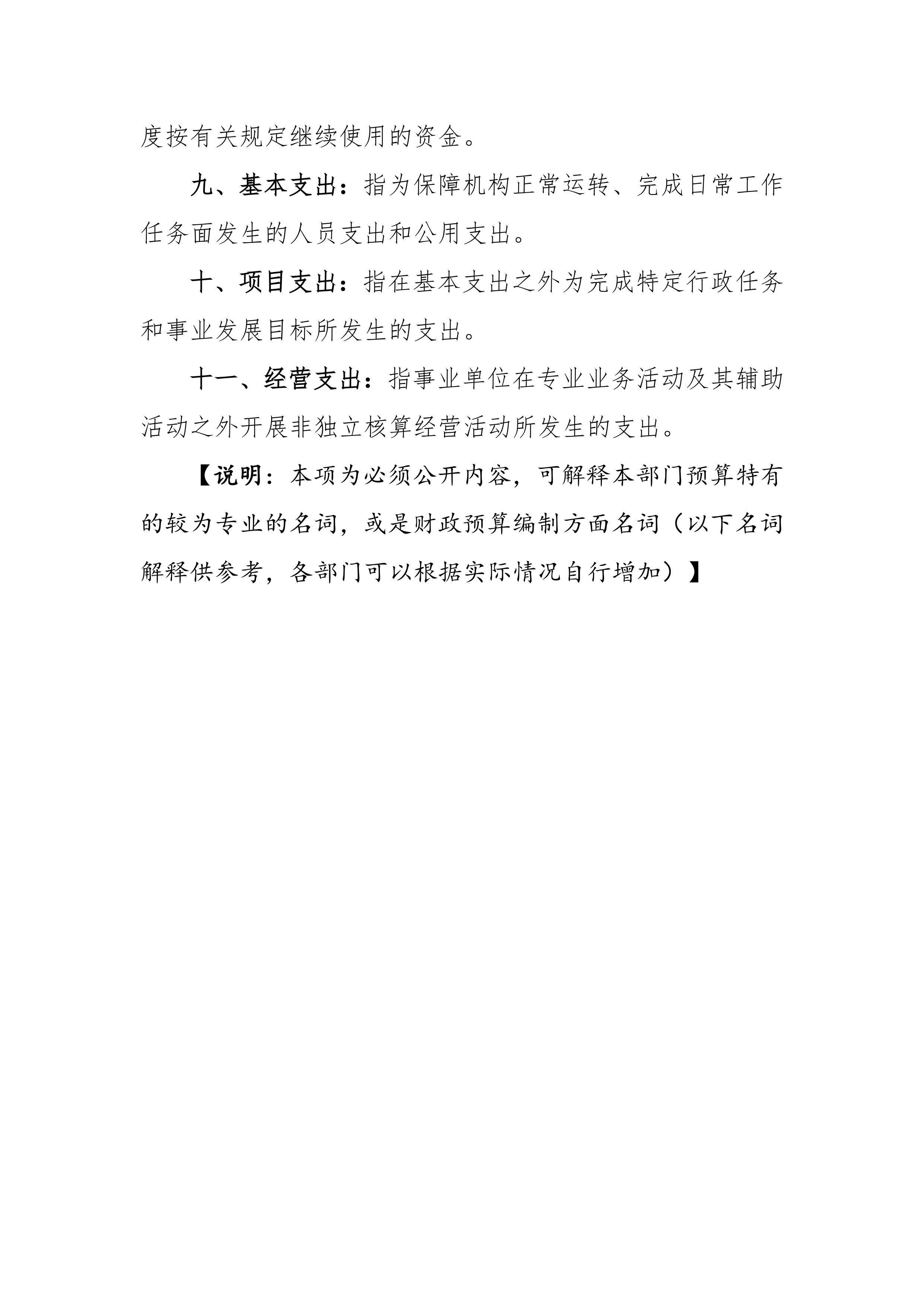 度按有关规定继续使用的资金。

九、基本支出：指为保障机构正常运转、完成日常工作任务面发生的人员支出和公用支出。

十、项目支出：指在基本支出之外为完成特定行政任务和事业发展目标所发生的支出。

十一、经营支出：指事业单位在专业业务活动及其辅助活动之外开展非独立核算经营活动所发生的支出。

【说明：本项为必须公开内容，可解释本部门预算特有的较为专业的名词，或是财政预算编制方面名词（以下名词解释供参考，各部门可以根据实际情况自行增加）】